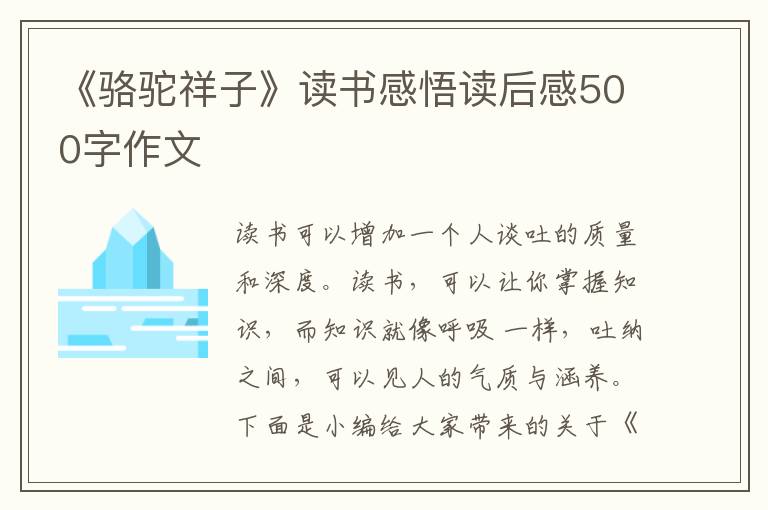 《骆驼祥子》读书感悟读后感500字作文

读书可以增加一个人谈吐的质量和深度。读书，可以让你掌握知识，而知识就像呼吸一样，吐纳之间，可以见人的气质与涵养。下面是小编给大家带来的关于《